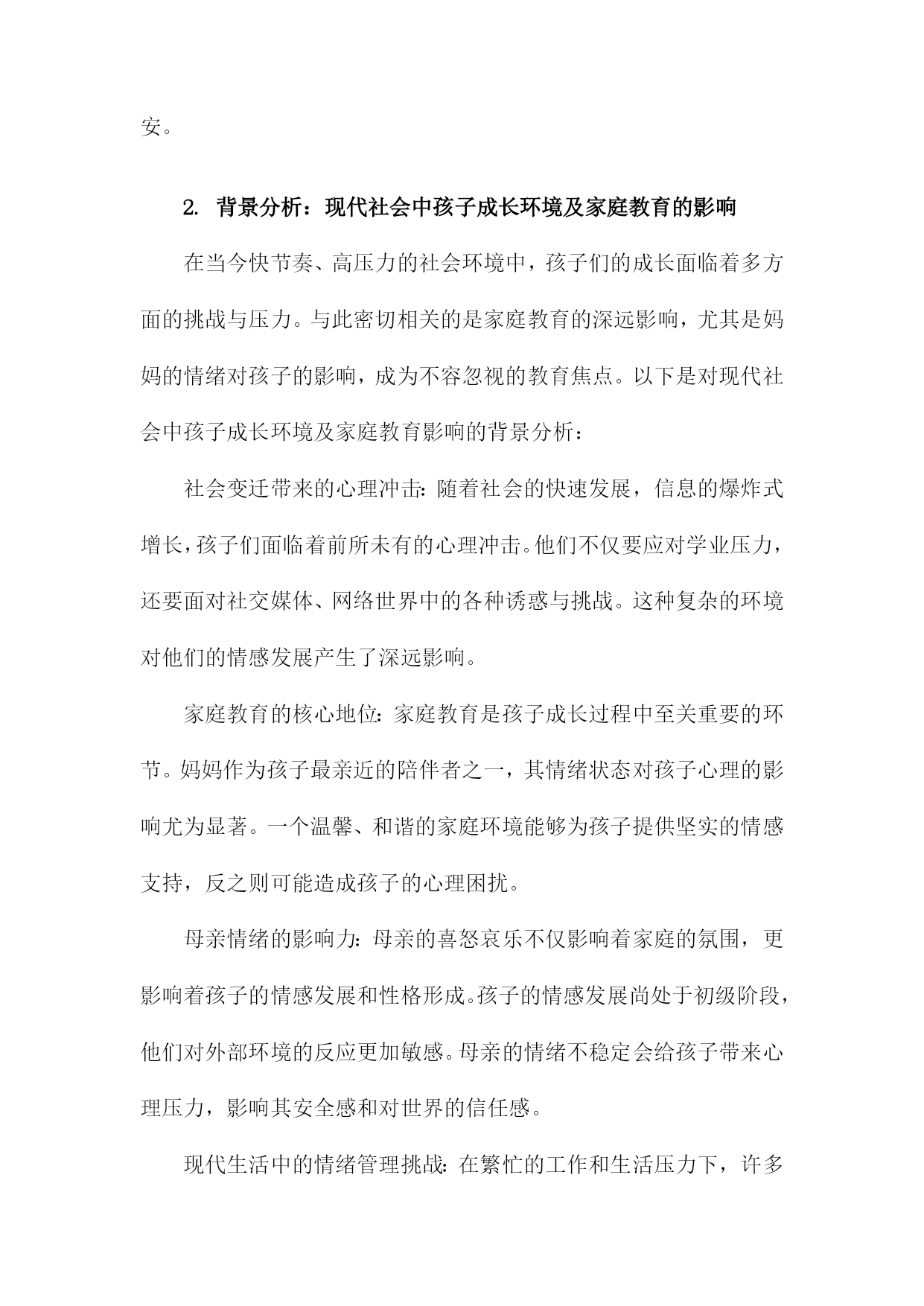 安。

2. 背景分析：现代社会中孩子成长环境及家庭教育的影响

在当今快节奏、高压力的社会环境中，孩子们的成长面临着多方面的挑战与压力。与此密切相关的是家庭教育的深远影响，尤其是妈妈的情绪对孩子的影响，成为不容忽视的教育焦点。以下是对现代社会中孩子成长环境及家庭教育影响的背景分析：

社会变迁带来的心理冲击：随着社会的快速发展，信息的爆炸式增长，孩子们面临着前所未有的心理冲击。他们不仅要应对学业压力，还要面对社交媒体、网络世界中的各种诱惑与挑战。这种复杂的环境对他们的情感发展产生了深远影响。

家庭教育的核心地位：家庭教育是孩子成长过程中至关重要的环节。妈妈作为孩子最亲近的陪伴者之一，其情绪状态对孩子心理的影响尤为显著。一个温馨、和谐的家庭环境能够为孩子提供坚实的情感支持，反之则可能造成孩子的心理困扰。

母亲情绪的影响力：母亲的喜怒哀乐不仅影响着家庭的氛围，更影响着孩子的情感发展和性格形成。孩子的情感发展尚处于初级阶段，他们对外部环境的反应更加敏感。母亲的情绪不稳定会给孩子带来心理压力，影响其安全感和对世界的信任感。

现代生活中的情绪管理挑战：在繁忙的工作和生活压力下，许多